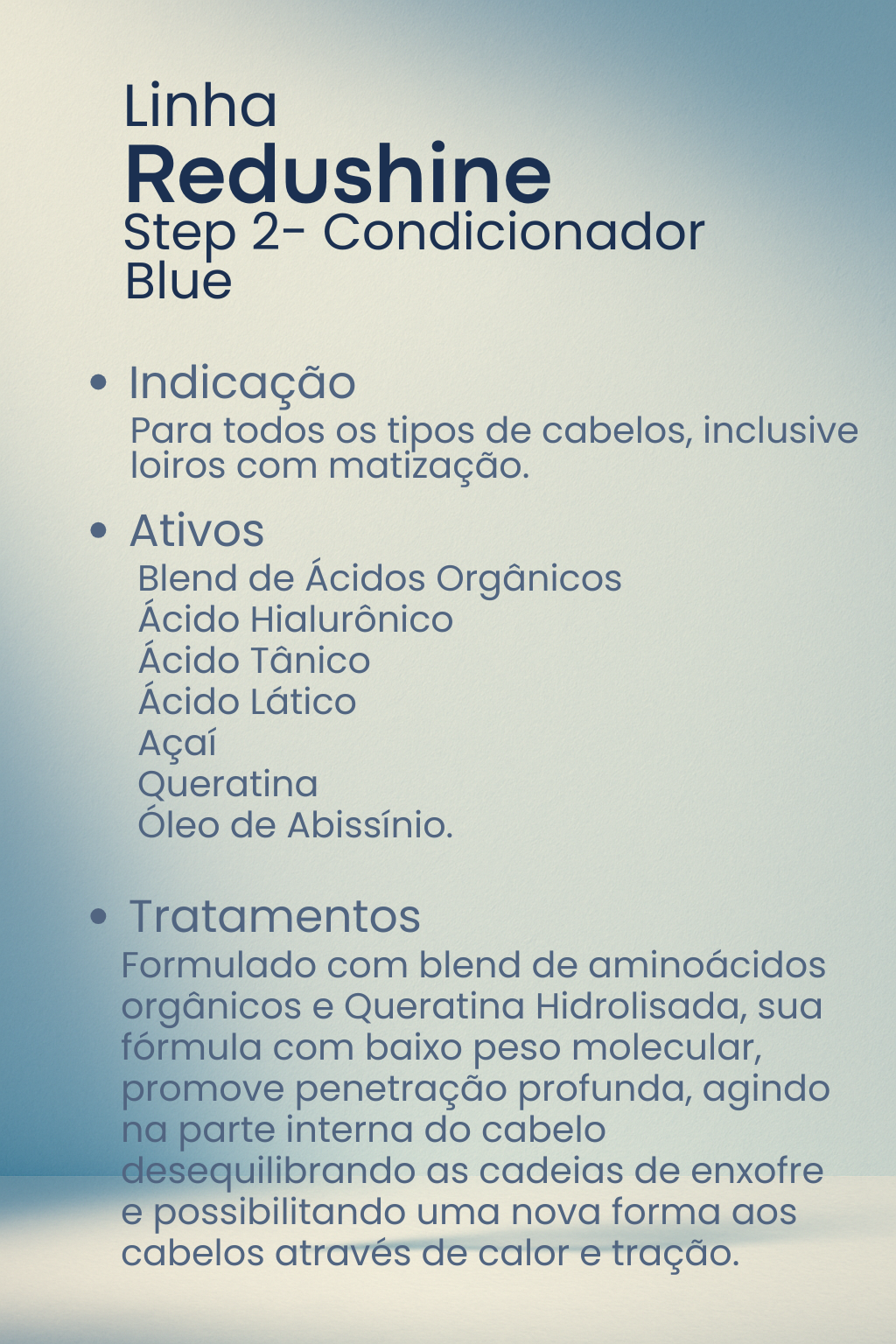 Linha
Redushine
Step 2- Condicionador Blue

• Indicação
Para todos os tipos de cabelos, inclusive loiros com matização.

• Ativos
Blend de Ácidos Orgânicos
Ácido Hialurônico
Ácido Tânico
Ácido Lático
Açaí
Queratina
Óleo de Abissínio.

• Tratamentos
Formulado com blend de aminoácidos orgânicos e Queratina Hidrolisada, sua fórmula com baixo peso molecular, promove penetração profunda, agindo na parte interna do cabelo desequilibrando as cadeias de enxofre e possibilitando uma nova forma aos cabelos através de calor e tração.